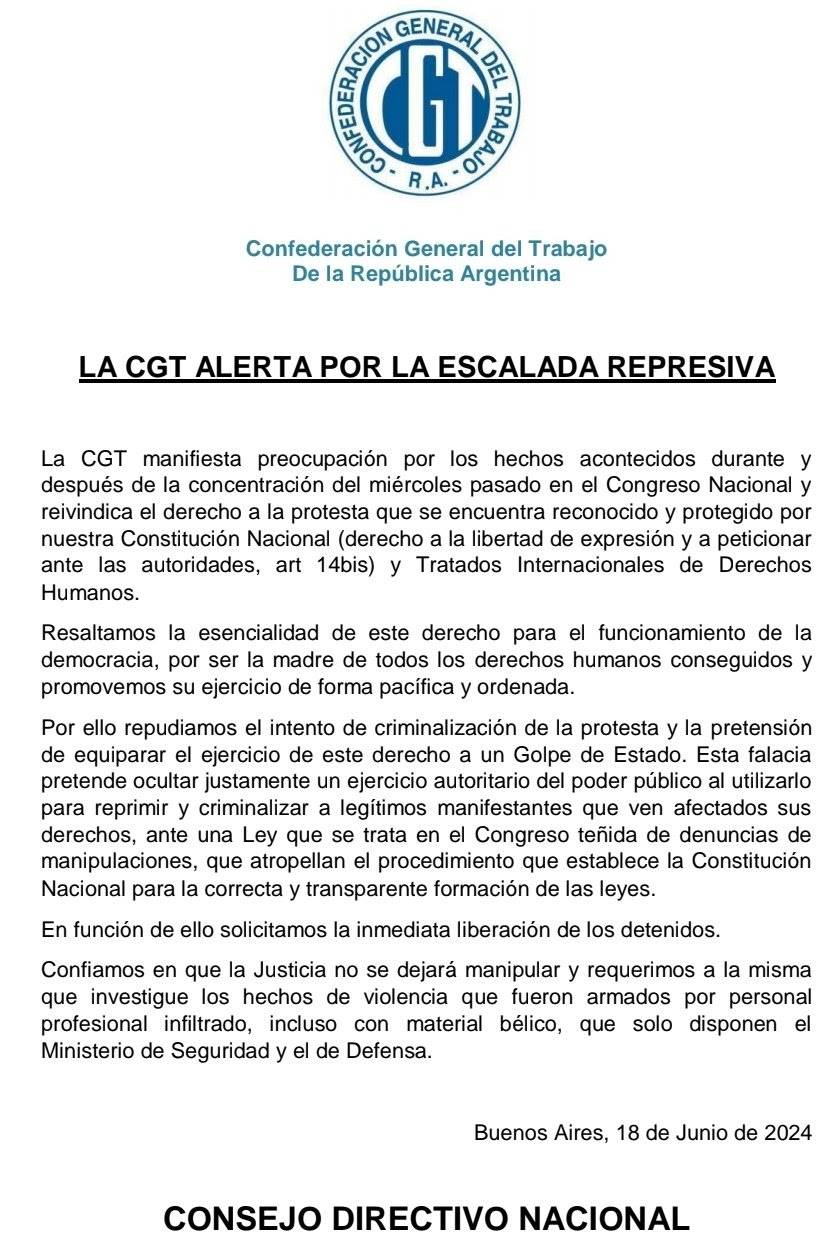 CONFEDERACION GENERAL DEL TRABAJO
CGT
R.A.

Confederación General del Trabajo
De la República Argentina

LA CGT ALERTA POR LA ESCALADA REPRESIVA

La CGT manifiesta preocupación por los hechos acontecidos durante y después de la concentración del miércoles pasado en el Congreso Nacional y reivindica el derecho a la protesta que se encuentra reconocido y protegido por nuestra Constitución Nacional (derecho a la libertad de expresión y a peticionar ante las autoridades, art 14bis) y Tratados Internacionales de Derechos Humanos.

Resaltamos la esencialidad de este derecho para el funcionamiento de la democracia, por ser la madre de todos los derechos humanos conseguidos y promovemos su ejercicio de forma pacífica y ordenada.

Por ello repudiamos el intento de criminalización de la protesta y la pretensión de equiparar el ejercicio de este derecho a un Golpe de Estado. Esta falacia pretende ocultar justamente un ejercicio autoritario del poder público al utilizarlo para reprimir y criminalizar a legítimos manifestantes que ven afectados sus derechos, ante una Ley que se trata en el Congreso teñida de denuncias de manipulaciones, que atropellan el procedimiento que establece la Constitución Nacional para la correcta y transparente formación de las leyes.

En función de ello solicitamos la inmediata liberación de los detenidos.

Confiamos en que la Justicia no se dejará manipular y requerimos a la misma que investigue los hechos de violencia que fueron armados por personal profesional infiltrado, incluso con material bélico, que solo disponen el Ministerio de Seguridad y el de Defensa.

Buenos Aires, 18 de Junio de 2024

CONSEJO DIRECTIVO NACIONAL